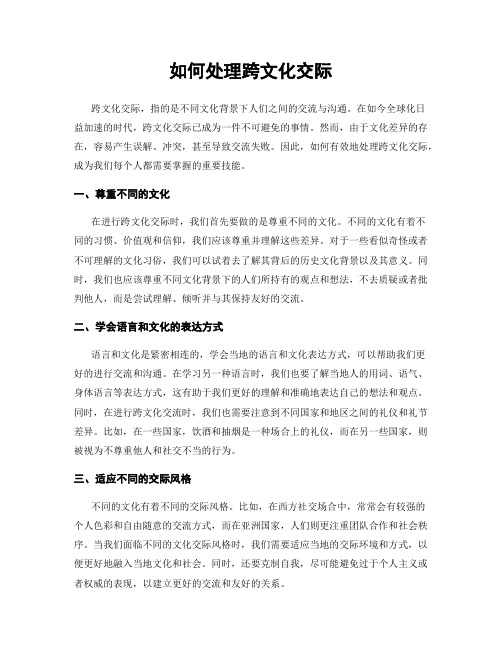 如何处理跨文化交际

跨文化交际，指的是不同文化背景下人们之间的交流与沟通。在如今全球化日益加速的时代，跨文化交际已成为一件不可避免的事情。然而，由于文化差异的存在，容易产生误解、冲突，甚至导致交流失败。因此，如何有效地处理跨文化交际，成为我们每个人都需要掌握的重要技能。

一、尊重不同的文化

在进行跨文化交际时，我们首先要做的是尊重不同的文化。不同的文化有着不同的习惯、价值观和信仰，我们应该尊重并理解这些差异。对于一些看似奇怪或者不可理解的文化习俗，我们可以试着去了解其背后的历史文化背景以及其意义。同时，我们也应该尊重不同文化背景下的人们所持有的观点和想法，不去质疑或者批判他人，而是尝试理解、倾听并与其保持友好的交流。

二、学会语言和文化的表达方式

语言和文化是紧密相连的，学会当地的语言和文化表达方式，可以帮助我们更好的进行交流和沟通。在学习另一种语言时，我们也要了解当地人的用词、语气、身体语言等表达方式，这有助于我们更好的理解和准确地表达自己的想法和观点。同时，在进行跨文化交流时，我们也需要注意到不同国家和地区之间的礼仪和礼节差异。比如，在一些国家，饮酒和抽烟是一种场合上的礼仪，而在另一些国家，则被视为不尊重他人和社交不当的行为。

三、适应不同的交际风格

不同的文化有着不同的交际风格。比如，在西方社交场合中，常常会有较强的个人色彩和自由随意的交流方式，而在亚洲国家，人们则更注重团队合作和社会秩序。当我们面临不同的文化交际风格时，我们需要适应当地的交际环境和方式，以便更好地融入当地文化和社会。同时，还要克制自我，尽可能避免过于个人主义或者权威的表现，以建立更好的交流和友好的关系。